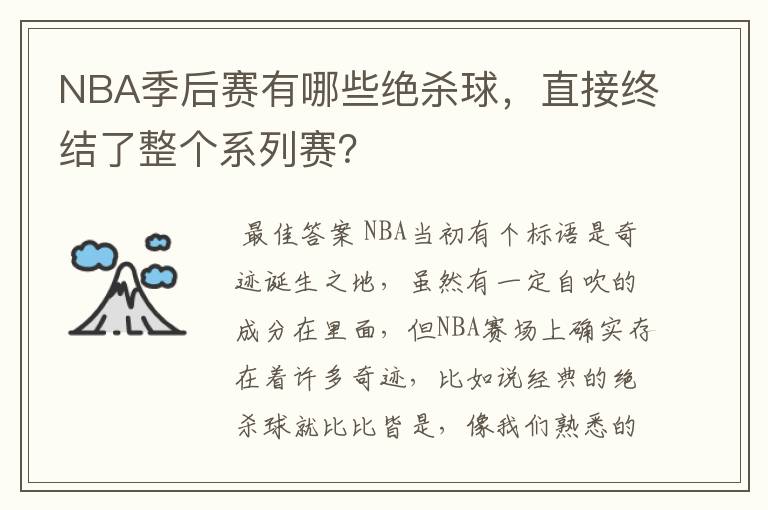 NBA季后赛有哪些绝杀球，直接终结了整个系列赛?

最佳答案 NBA当初有个标语是奇迹诞生之地，虽然有一定自吹的成分在里面，但NBA赛场上确实存在着许多奇迹，比如说经典的绝杀球就比比皆是，像我们熟悉的